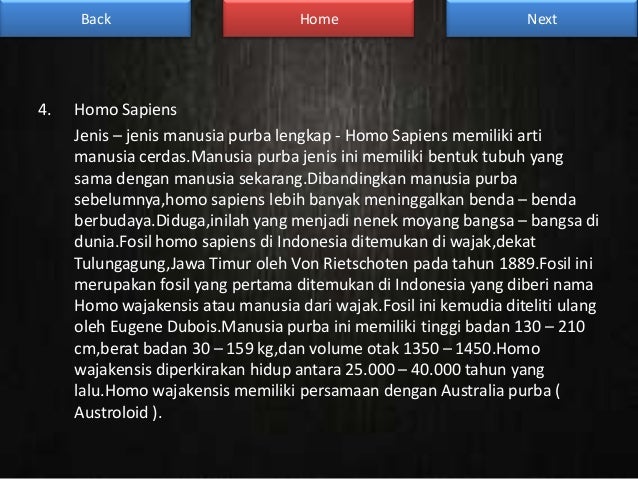 Back
Home
Next

4. Homo Sapiens

Jenis – jenis manusia purba lengkap - Homo Sapiens memiliki arti manusia cerdas.Manusia purba jenis ini memiliki bentuk tubuh yang sama dengan manusia sekarang.Dibandingkan manusia purba sebelumnya,homo sapiens lebih banyak meninggalkan benda – benda berbudaya.Diduga,inilah yang menjadi nenek moyang bangsa – bangsa di dunia.Fosil homo sapiens di Indonesia ditemukan di wajak,dekat Tulungagung,Jawa Timur oleh Von Rietschoten pada tahun 1889.Fosil ini merupakan fosil yang pertama ditemukan di Indonesia yang diberi nama Homo wajakensis atau manusia dari wajak.Fosil ini kemudia diteliti ulang oleh Eugene Dubois.Manusia purba ini memiliki tinggi badan 130 – 210 cm,berat badan 30 – 159 kg,dan volume otak 1350 – 1450.Homo wajakensis diperkirakan hidup antara 25.000 – 40.000 tahun yang lalu.Homo wajakensis memiliki persamaan dengan Australia purba ( Austroloid ).